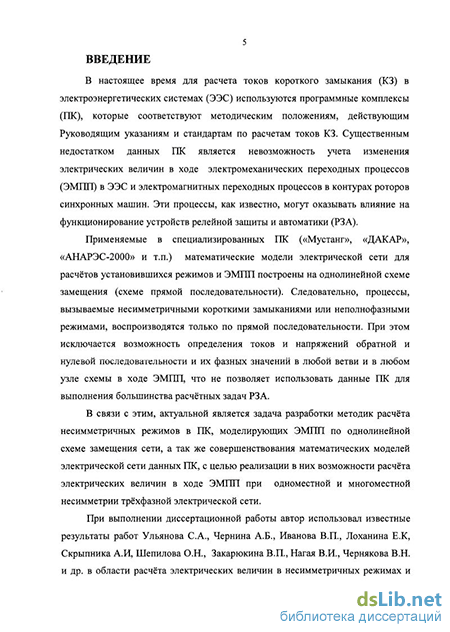 5

ВВЕДЕНИЕ

В настоящее время для расчета токов короткого замыкания (КЗ) в электроэнергетических системах (ЭЭС) используются программные комплексы (ПК), которые соответствуют методическим положениям, действующим Руководящим указаниям и стандартам по расчетам токов КЗ. Существенным недостатком данных ПК является невозможность учета изменения электрических величин в ходе электромеханических переходных процессов (ЭМПП) в ЭЭС и электромагнитных переходных процессов в контурах роторов синхронных машин. Эти процессы, как известно, могут оказывать влияние на функционирование устройств релейной защиты и автоматики (РЗА).

Применяемые в специализированных ПК («Мустанг», «ДАКАР», «АНАРЭС-2000» и т.п.) математические модели электрической сети для расчётов установившихся режимов и ЭМПП построены на однолинейной схеме замещения (схеме прямой последовательности). Следовательно, процессы, вызываемые несимметричными короткими замыканиями или неполнофазными режимами, воспроизводятся только по прямой последовательности. При этом исключается возможность определения токов и напряжений обратной и нулевой последовательности и их фазных значений в любой ветви и в любом узле схемы в ходе ЭМПП, что не позволяет использовать данные ПК для выполнения большинства расчётных задач РЗА.

В связи с этим, актуальной является задача разработки методик расчёта несимметричных режимов в ПК, моделирующих ЭМПП по однолинейной схеме замещения сети, а так же совершенствования математических моделей электрической сети данных ПК, с целью реализации в них возможности расчёта электрических величин в ходе ЭМПП при одноместной и многоместной несимметрии трёхфазной электрической сети.

При выполнении диссертационной работы автор использовал известные результаты работ Ульянова С.А., Чернина А.Б., Иванова В.П., Лоханина Е.К, Скрыпника А.И, Шепилова О.Н., Закарюкина В.П., Нагая В.И., Чернякова В.Н. и др. в области расчёта электрических величин в несимметричных режимах и

dsLib.net
библиотека диссертаций